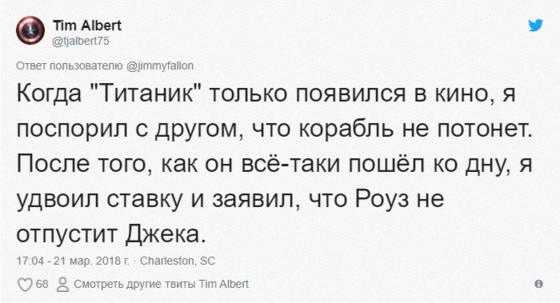 Tim Albert
@tjalbert75

Ответ пользователю @jimmyfallon

Когда "Титаник" только появился в кино, я поспорил с другом, что корабль не потонет. После того, как он всё-таки пошёл ко дну, я удвоил ставку и заявил, что Роуз не отпустит Джека.

17:04 - 21 мар. 2018 г. · Charleston, SC

68 Смотреть другие твиты Tim Albert